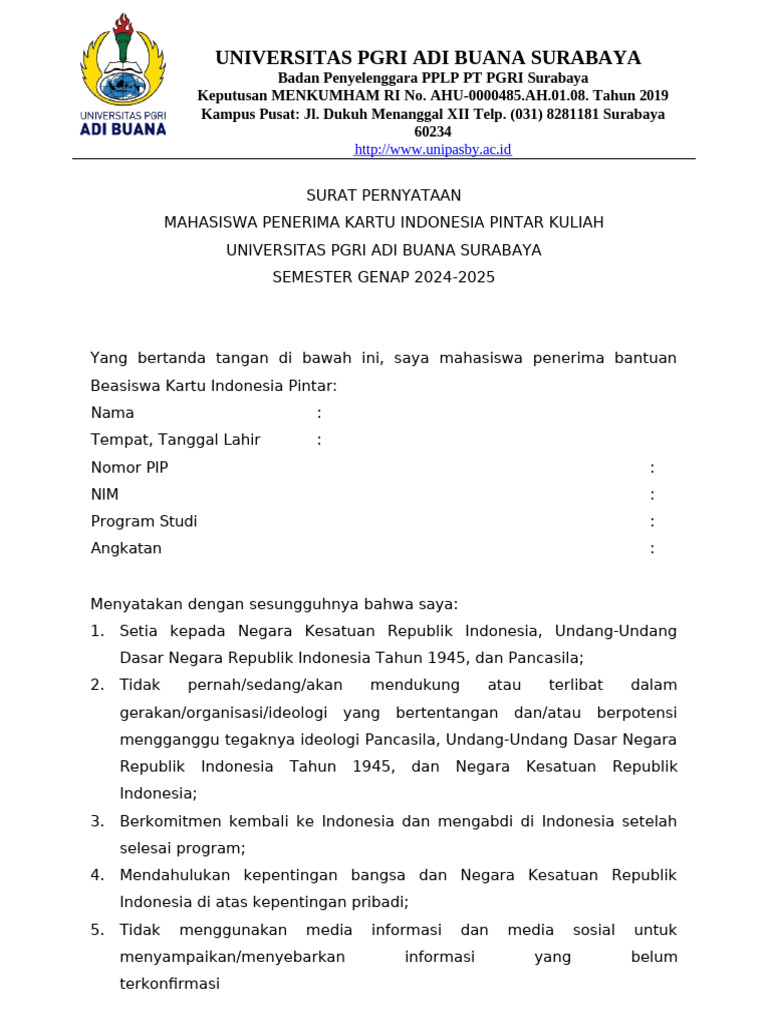 UNIVERSITAS PGRI ADI BUANA

UNIVERSITAS PGRI ADI BUANA SURABAYA
Badan Penyelenggara PPLP PT PGRI Surabaya
Keputusan MENKUMHAM RI No. AHU-0000485.AH.01.08. Tahun 2019
Kampus Pusat: Jl. Dukuh Menanggal XII Telp. (031) 8281181 Surabaya 60234
http://www.unipasby.ac.id

SURAT PERNYATAAN
MAHASISWA PENERIMA KARTU INDONESIA PINTAR KULIAH
UNIVERSITAS PGRI ADI BUANA SURABAYA
SEMESTER GENAP 2024-2025

Yang bertanda tangan di bawah ini, saya mahasiswa penerima bantuan Beasiswa Kartu Indonesia Pintar:
Nama :
Tempat, Tanggal Lahir :
Nomor PIP :
NIM :
Program Studi :
Angkatan :

Menyatakan dengan sesungguhnya bahwa saya:
1. Setia kepada Negara Kesatuan Republik Indonesia, Undang-Undang Dasar Negara Republik Indonesia Tahun 1945, dan Pancasila;
2. Tidak pernah/sedang/akan mendukung atau terlibat dalam gerakan/organisasi/ideologi yang bertentangan dan/atau berpotensi mengganggu tegaknya ideologi Pancasila, Undang-Undang Dasar Negara Republik Indonesia Tahun 1945, dan Negara Kesatuan Republik Indonesia;
3. Berkomitmen kembali ke Indonesia dan mengabdi di Indonesia setelah selesai program;
4. Mendahulukan kepentingan bangsa dan Negara Kesatuan Republik Indonesia di atas kepentingan pribadi;
5. Tidak menggunakan media informasi dan media sosial untuk menyampaikan/menyebarkan informasi yang belum terkonfirmasi